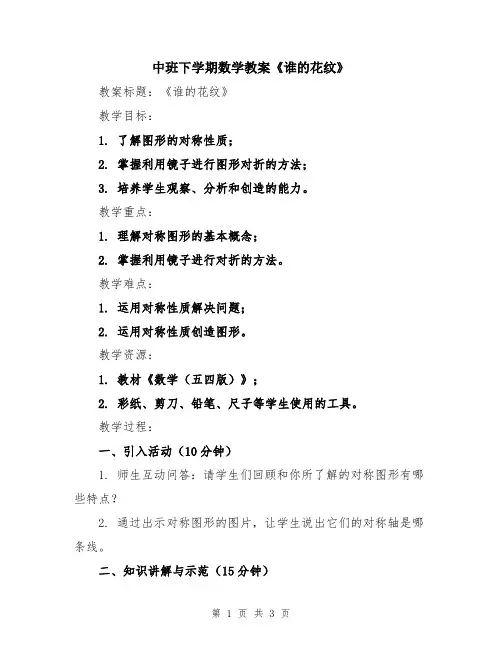 中班下学期数学教案《谁的花纹》

教案标题：《谁的花纹》

教学目标：

1. 了解图形的对称性质；

2. 掌握利用镜子进行图形对折的方法；

3. 培养学生观察、分析和创造的能力。

教学重点：

1. 理解对称图形的基本概念；

2. 掌握利用镜子进行对折的方法。

教学难点：

1. 运用对称性质解决问题；

2. 运用对称性质创造图形。

教学资源：

1. 教材《数学（五四版）》；

2. 彩纸、剪刀、铅笔、尺子等学生使用的工具。

教学过程：

一、引入活动（10分钟）

1. 师生互动问答：请学生们回顾和你所了解的对称图形有哪些特点？

2. 通过出示对称图形的图片，让学生说出它们的对称轴是哪条线。

二、知识讲解与示范（15分钟）

第 1 页 共 3 页